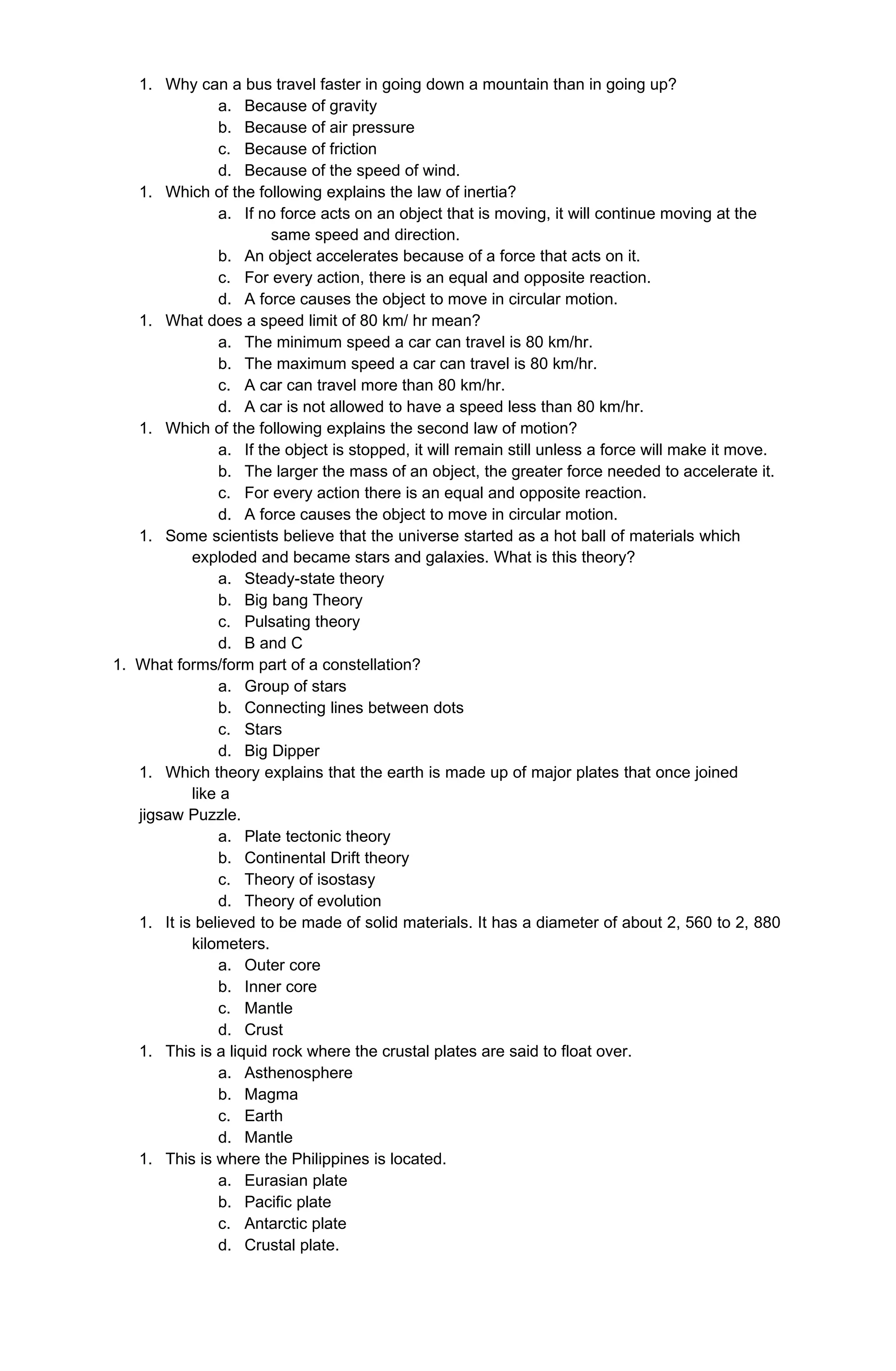 1. Why can a bus travel faster in going down a mountain than in going up?
a. Because of gravity
b. Because of air pressure
c. Because of friction
d. Because of the speed of wind.
1. Which of the following explains the law of inertia?
a. If no force acts on an object that is moving, it will continue moving at the same speed and direction.
b. An object accelerates because of a force that acts on it.
c. For every action, there is an equal and opposite reaction.
d. A force causes the object to move in circular motion.
1. What does a speed limit of 80 km/ hr mean?
a. The minimum speed a car can travel is 80 km/hr.
b. The maximum speed a car can travel is 80 km/hr.
c. A car can travel more than 80 km/hr.
d. A car is not allowed to have a speed less than 80 km/hr.
1. Which of the following explains the second law of motion?
a. If the object is stopped, it will remain still unless a force will make it move.
b. The larger the mass of an object, the greater force needed to accelerate it.
c. For every action there is an equal and opposite reaction.
d. A force causes the object to move in circular motion.
1. Some scientists believe that the universe started as a hot ball of materials which exploded and became stars and galaxies. What is this theory?
a. Steady-state theory
b. Big bang Theory
c. Pulsating theory
d. B and C
1. What forms/form part of a constellation?
a. Group of stars
b. Connecting lines between dots
c. Stars
d. Big Dipper
1. Which theory explains that the earth is made up of major plates that once joined like a
jigsaw Puzzle.
a. Plate tectonic theory
b. Continental Drift theory
c. Theory of isostasy
d. Theory of evolution
1. It is believed to be made of solid materials. It has a diameter of about 2, 560 to 2, 880 kilometers.
a. Outer core
b. Inner core
c. Mantle
d. Crust
1. This is a liquid rock where the crustal plates are said to float over.
a. Asthenosphere
b. Magma
c. Earth
d. Mantle
1. This is where the Philippines is located.
a. Eurasian plate
b. Pacific plate
c. Antarctic plate
d. Crustal plate.